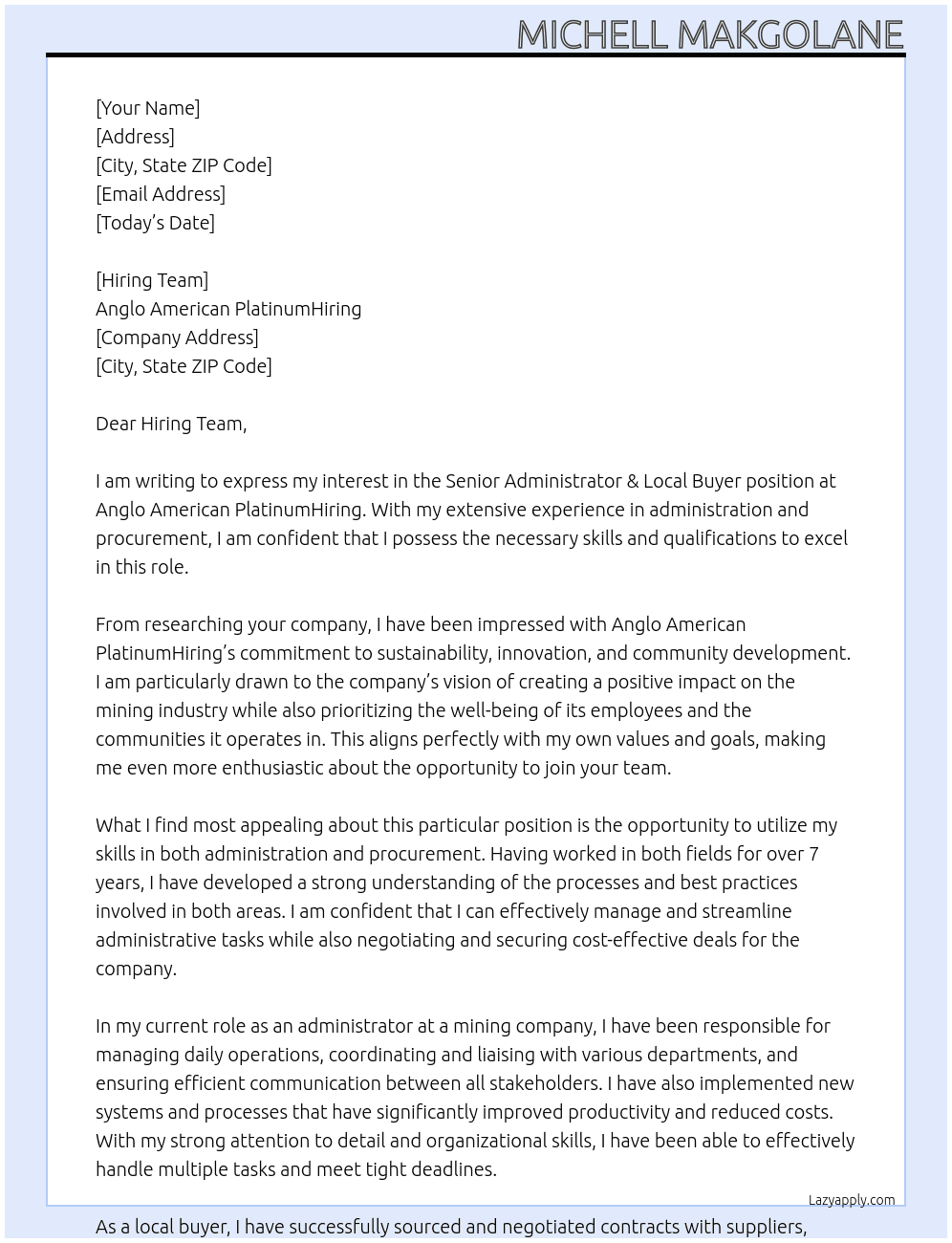 MICHELL MAKGOLANE

[Your Name]
[Address]
[City, State ZIP Code]
[Email Address]
[Today's Date]

[Hiring Team]
Anglo American PlatinumHiring
[Company Address]
[City, State ZIP Code]

Dear Hiring Team,

I am writing to express my interest in the Senior Administrator & Local Buyer position at Anglo American PlatinumHiring. With my extensive experience in administration and procurement, I am confident that I possess the necessary skills and qualifications to excel in this role.

From researching your company, I have been impressed with Anglo American PlatinumHiring's commitment to sustainability, innovation, and community development. I am particularly drawn to the company's vision of creating a positive impact on the mining industry while also prioritizing the well-being of its employees and the communities it operates in. This aligns perfectly with my own values and goals, making me even more enthusiastic about the opportunity to join your team.

What I find most appealing about this particular position is the opportunity to utilize my skills in both administration and procurement. Having worked in both fields for over 7 years, I have developed a strong understanding of the processes and best practices involved in both areas. I am confident that I can effectively manage and streamline administrative tasks while also negotiating and securing cost-effective deals for the company.

In my current role as an administrator at a mining company, I have been responsible for managing daily operations, coordinating and liaising with various departments, and ensuring efficient communication between all stakeholders. I have also implemented new systems and processes that have significantly improved productivity and reduced costs. With my strong attention to detail and organizational skills, I have been able to effectively handle multiple tasks and meet tight deadlines.

Lazyapply.com

As a local buyer, I have successfully sourced and negotiated contracts with suppliers,